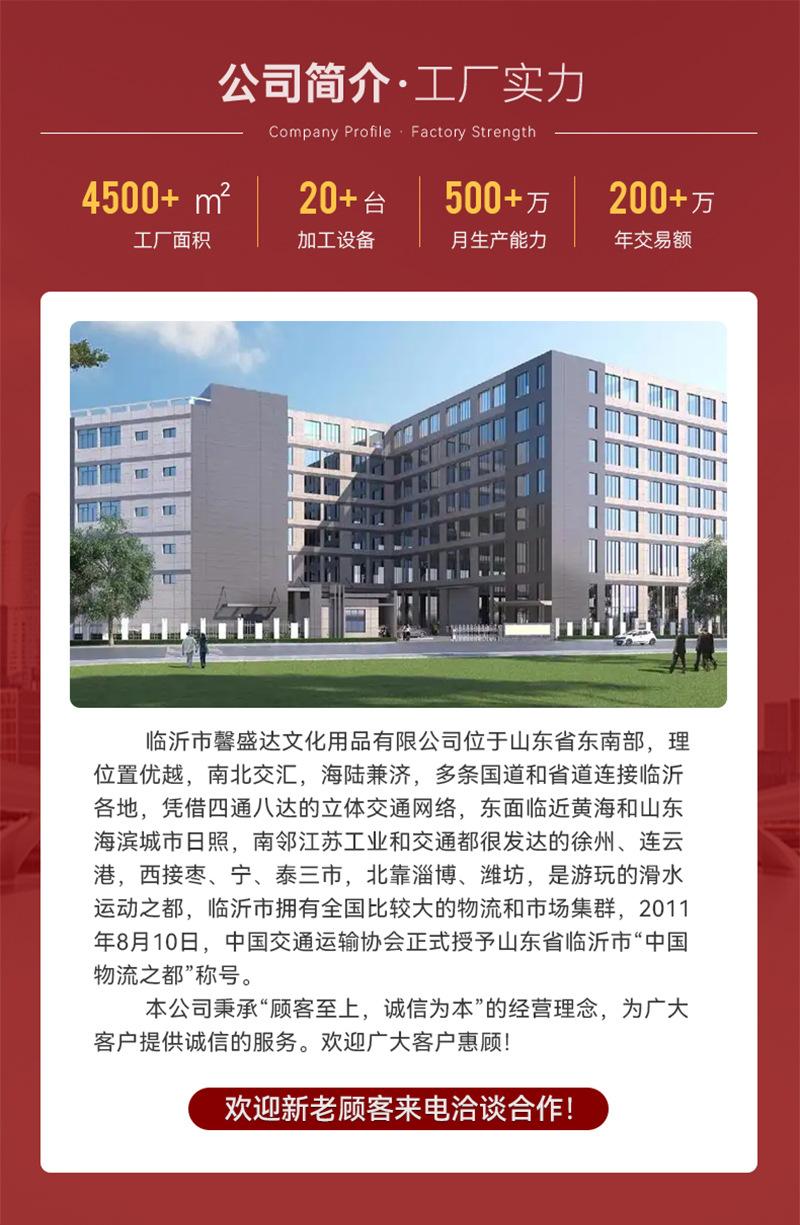 公司简介·工厂实力

Company Profile · Factory Strength

4500+ $m^2$
工厂面积

20+台
加工设备

500+万
月生产能力

200+万
年交易额

临沂市馨盛达文化用品有限公司位于山东省东南部，理位置优越，南北交汇，海陆兼济，多条国道和省道连接临沂各地，凭借四通八达的立体交通网络，东面临近黄海和山东海滨城市日照，南邻江苏工业和交通都很发达的徐州、连云港，西接枣、宁、泰三市，北靠淄博、潍坊，是游玩的滑水运动之都，临沂市拥有全国比较大的物流和市场集群，2011年8月10日，中国交通运输协会正式授予山东省临沂市“中国物流之都”称号。

本公司秉承“顾客至上，诚信为本”的经营理念，为广大客户提供诚信的服务。欢迎广大客户惠顾！

欢迎新老顾客来电洽谈合作！